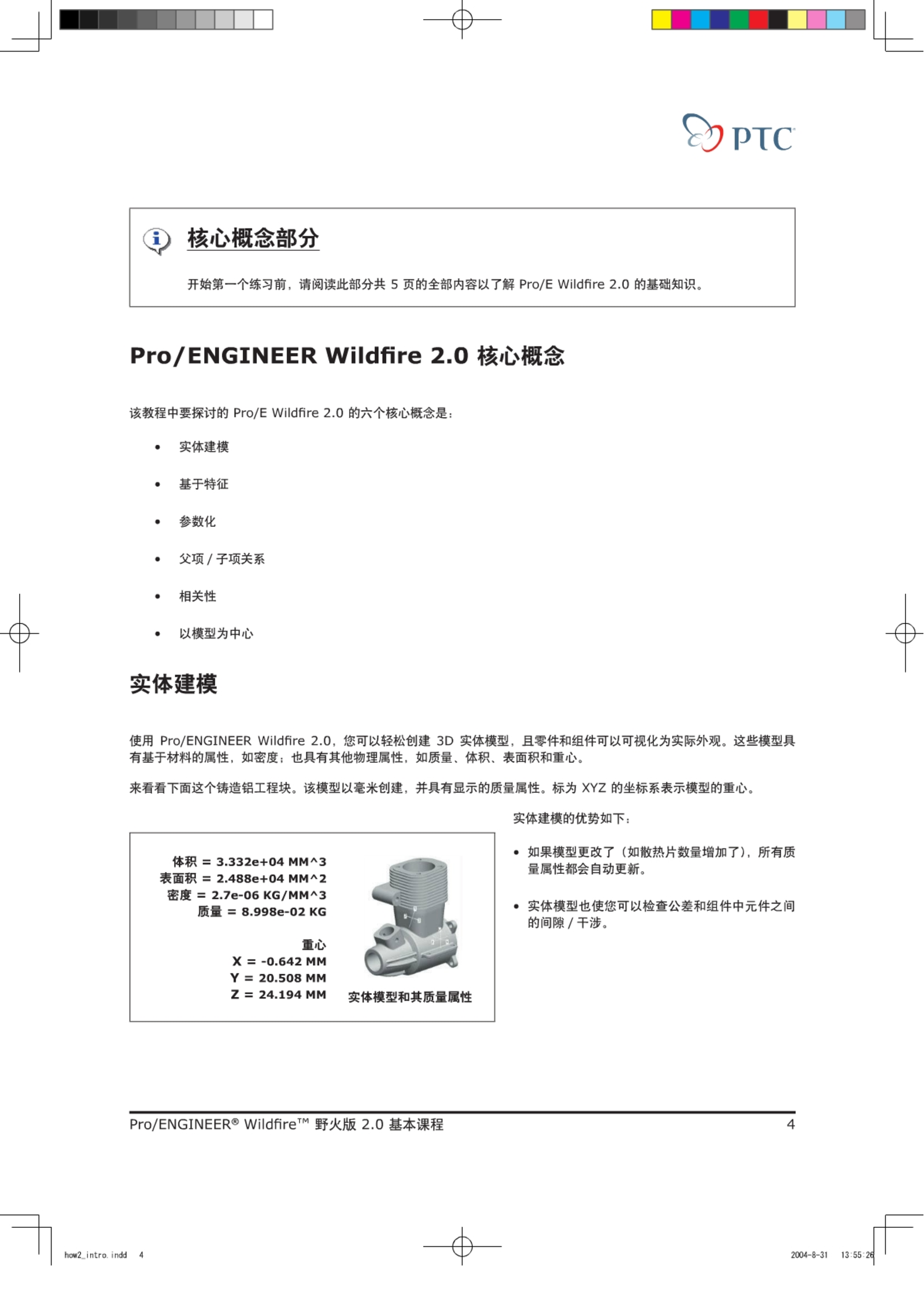 PTC

核心概念部分

开始第一个练习前，请阅读此部分共 5 页的全部内容以了解 Pro/E Wildfire 2.0 的基础知识。

Pro/ENGINEER Wildfire 2.0 核心概念

该教程中要探讨的 Pro/E Wildfire 2.0 的六个核心概念是：

• 实体建模
• 基于特征
• 参数化
• 父项 / 子项关系
• 相关性
• 以模型为中心

实体建模

使用 Pro/ENGINEER Wildfire 2.0，您可以轻松创建 3D 实体模型，且零件和组件可以可视化为实际外观。这些模型具有基于材料的属性，如密度；也具有其他物理属性，如质量、体积、表面积和重心。

来看看下面这个铸造铝工程块。该模型以毫米创建，并具有显示的质量属性。标为 XYZ 的坐标系表示模型的重心。

体积 = 3.332e+04 MM^3
表面积 = 2.488e+04 MM^2
密度 = 2.7e-06 KG/MM^3
质量 = 8.998e-02 KG

重心
X = -0.642 MM
Y = 20.508 MM
Z = 24.194 MM

实体模型和其质量属性

实体建模的优势如下：

• 如果模型更改了（如散热片数量增加了），所有质量属性都会自动更新。

• 实体模型也使您可以检查公差和组件中元件之间的间隙 / 干涉。

Pro/ENGINEER® Wildfire™ 野火版 2.0 基本课程 4

how2_intro.indd 4 2004-8-31 13:55:26